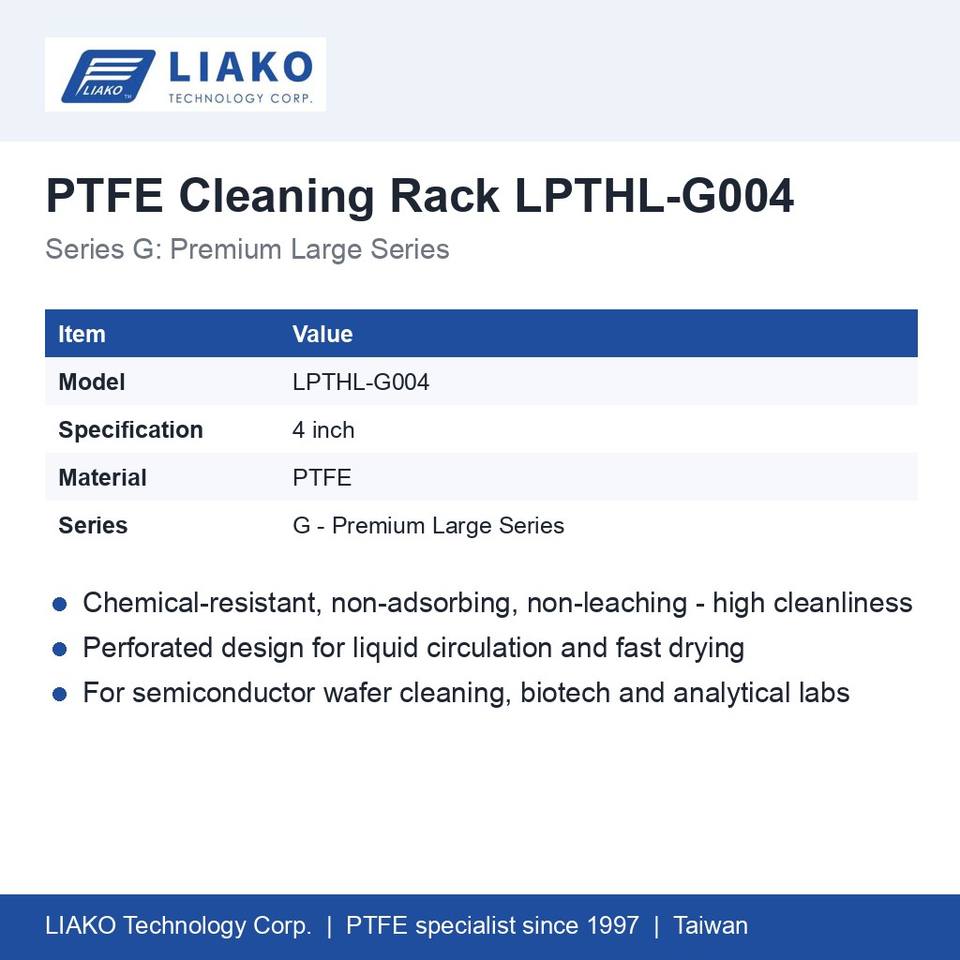 LIAKO
LIAKO
TECHNOLOGY CORP.

PTFE Cleaning Rack LPTHL-G004

Series G: Premium Large Series

| Item | Value |
|---|---|
| Model | LPTHL-G004 |
| Specification | 4 inch |
| Material | PTFE |
| Series | G - Premium Large Series |

• Chemical-resistant, non-adsorbing, non-leaching - high cleanliness
• Perforated design for liquid circulation and fast drying
• For semiconductor wafer cleaning, biotech and analytical labs

LIAKO Technology Corp. | PTFE specialist since 1997 | Taiwan